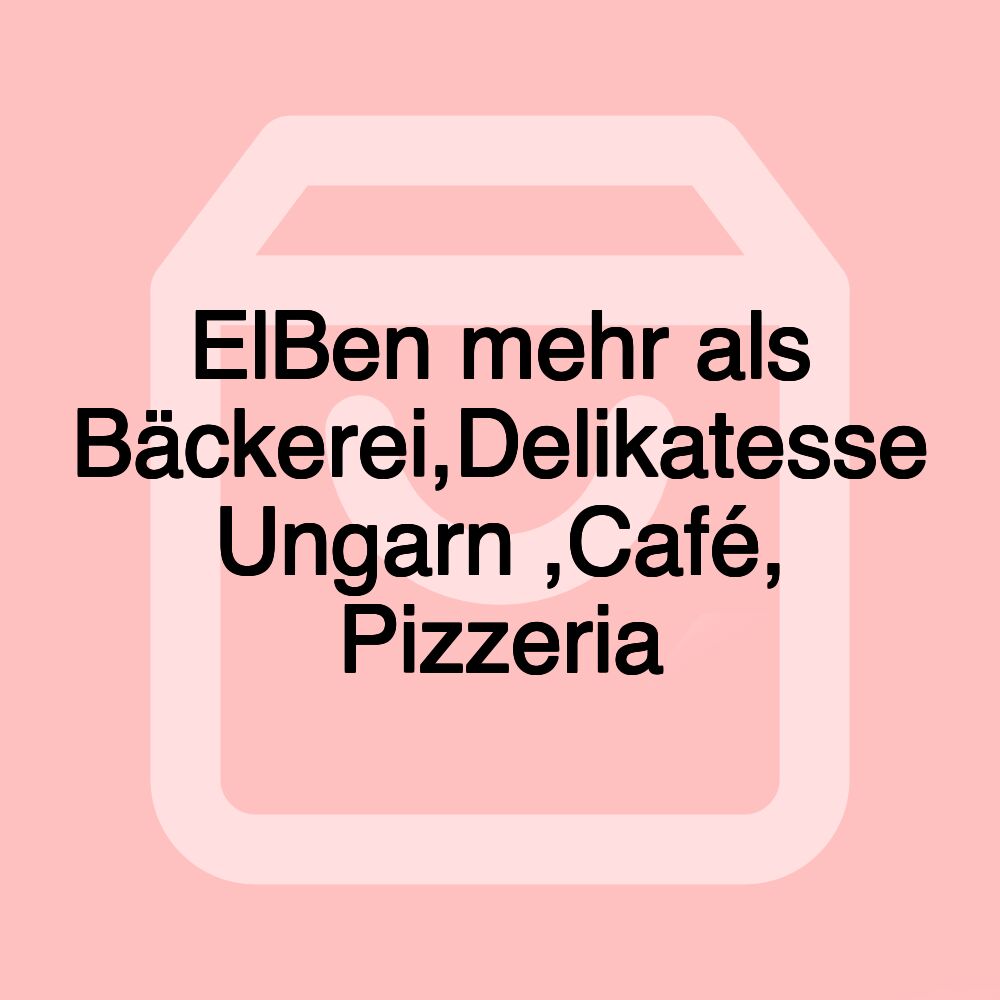 ElBen mehr als Bäckerei,Delikatesse Ungarn ,Café, Pizzeria